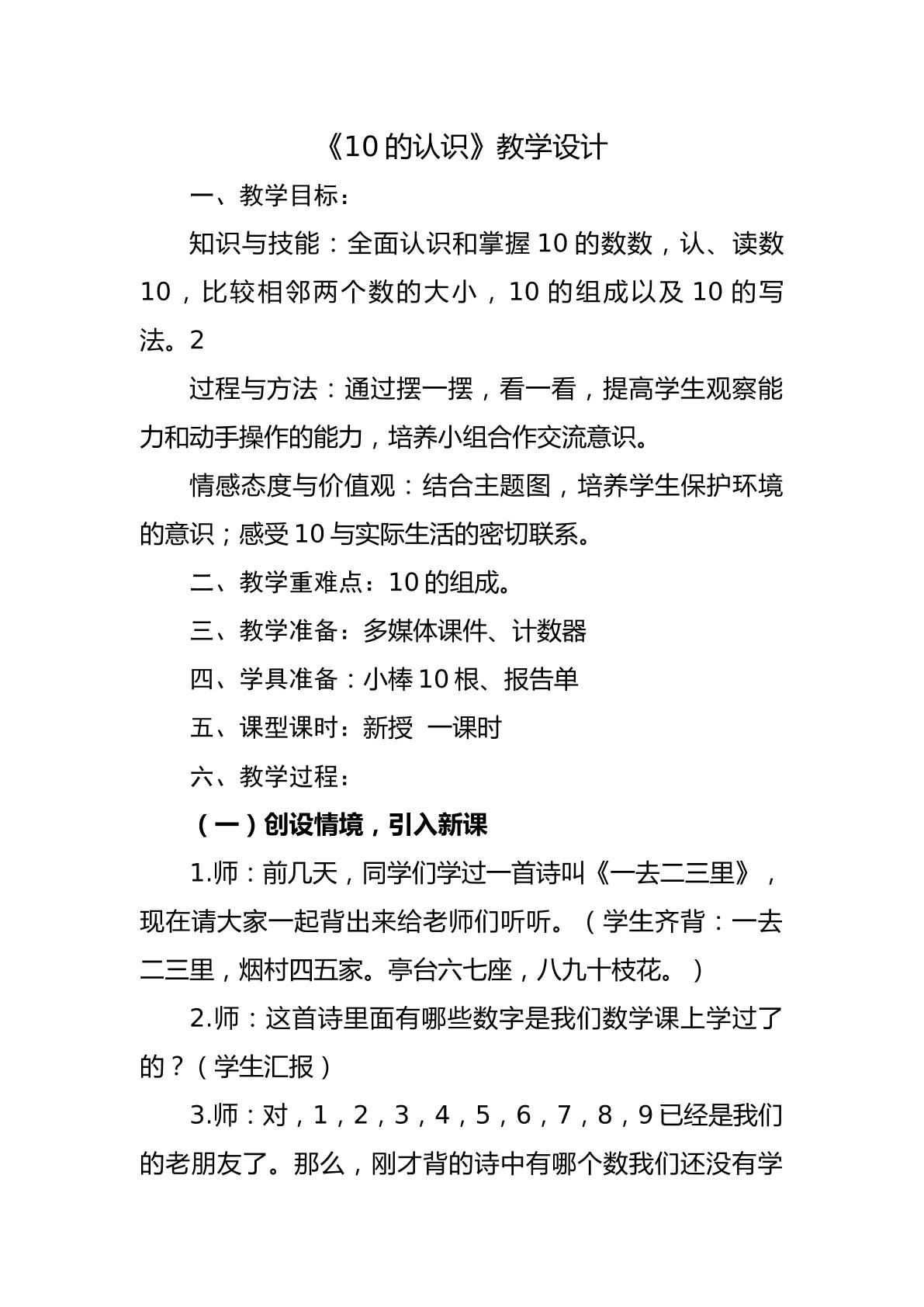 《10的认识》教学设计

一、教学目标：

知识与技能：全面认识和掌握10的数数，认、读数10，比较相邻两个数的大小，10的组成以及10的写法。2

过程与方法：通过摆一摆，看一看，提高学生观察能力和动手操作的能力，培养小组合作交流意识。

情感态度与价值观：结合主题图，培养学生保护环境的意识；感受10与实际生活的密切联系。

二、教学重难点：10的组成。

三、教学准备：多媒体课件、计数器

四、学具准备：小棒10根、报告单

五、课型课时：新授 一课时

六、教学过程：

（一）创设情境，引入新课

1.师：前几天，同学们学过一首诗叫《一去二三里》，现在请大家一起背出来给老师们听听。（学生齐背：一去二三里，烟村四五家。亭台六七座，八九十枝花。）

2.师：这首诗里面有哪些数字是我们数学课上学过了的？（学生汇报）

3.师：对，1，2，3，4，5，6，7，8，9已经是我们的老朋友了。那么，刚才背的诗中有哪个数我们还没有学